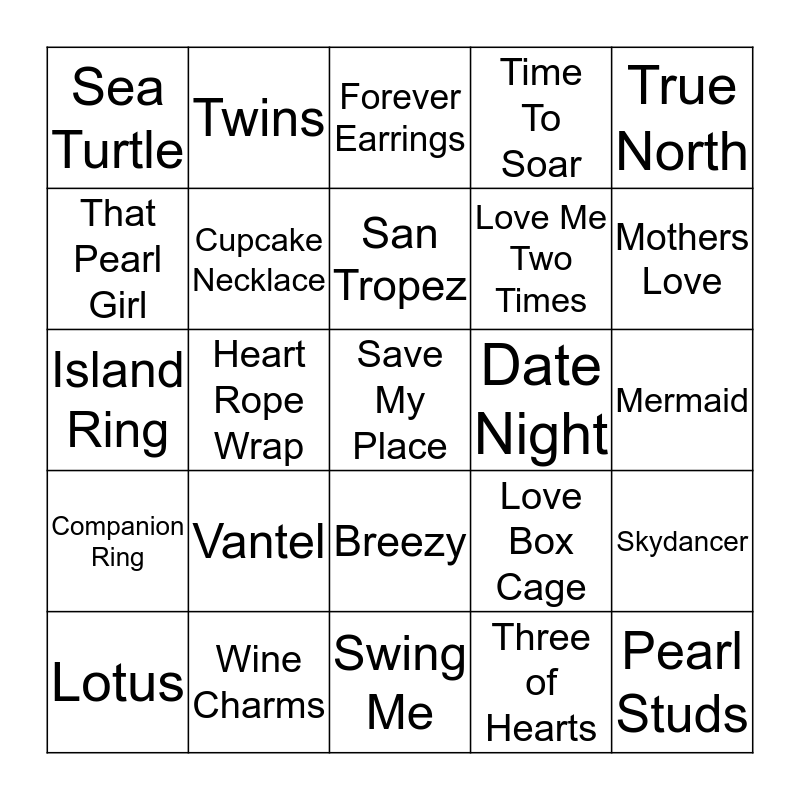 | Sea Turtle | Twins | Forever Earrings | Time To Soar | True North |
|---|---|---|---|---|
| That Pearl Girl | Cupcake Necklace | San Tropez | Love Me Two Times | Mothers Love |
| Island Ring | Heart Rope Wrap | Save My Place | Date Night | Mermaid |
| Companion Ring | Vantel | Breezy | Love Box Cage | Skydancer |
| Lotus | Wine Charms | Swing Me | Three of Hearts | Pearl Studs |